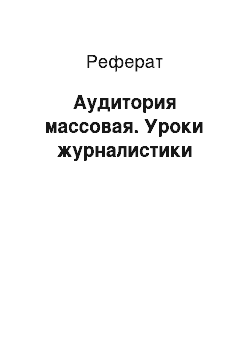 Реферат

Аудитория массовая. Уроки журналистики